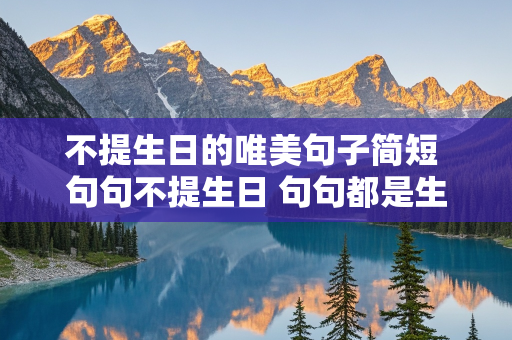 不提生日的唯美句子简短 句句不提生日 句句都是生